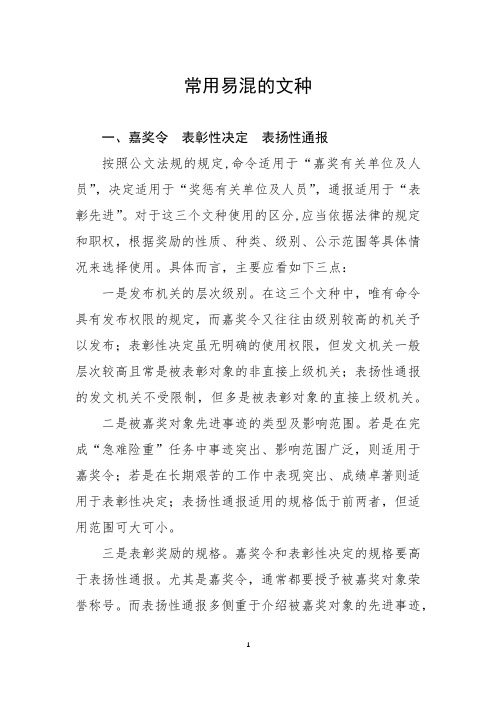 常用易混的文种

一、嘉奖令　表彰性决定　表扬性通报

按照公文法规的规定,命令适用于“嘉奖有关单位及人员”,决定适用于“奖惩有关单位及人员”,通报适用于“表彰先进”。对于这三个文种使用的区分,应当依据法律的规定和职权,根据奖励的性质、种类、级别、公示范围等具体情况来选择使用。具体而言,主要应看如下三点:

一是发布机关的层次级别。在这三个文种中,唯有命令具有发布权限的规定,而嘉奖令又往往由级别较高的机关予以发布;表彰性决定虽无明确的使用权限,但发文机关一般层次较高且常是被表彰对象的非直接上级机关;表扬性通报的发文机关不受限制,但多是被表彰对象的直接上级机关。

二是被嘉奖对象先进事迹的类型及影响范围。若是在完成“急难险重”任务中事迹突出、影响范围广泛,则适用于嘉奖令;若是在长期艰苦的工作中表现突出、成绩卓著则适用于表彰性决定;表扬性通报适用的规格低于前两者,但适用范围可大可小。

三是表彰奖励的规格。嘉奖令和表彰性决定的规格要高于表扬性通报。尤其是嘉奖令,通常都要授予被嘉奖对象荣誉称号。而表扬性通报多侧重于介绍被嘉奖对象的先进事迹,

1